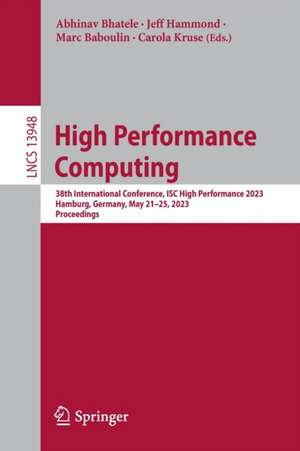 Abhinav Bhatele · Jeff Hammond · Marc Baboulin · Carola Kruse (Eds.)

LNCS 13948

High Performance Computing

38th International Conference, ISC High Performance 2023
Hamburg, Germany, May 21–25, 2023
Proceedings

Springer